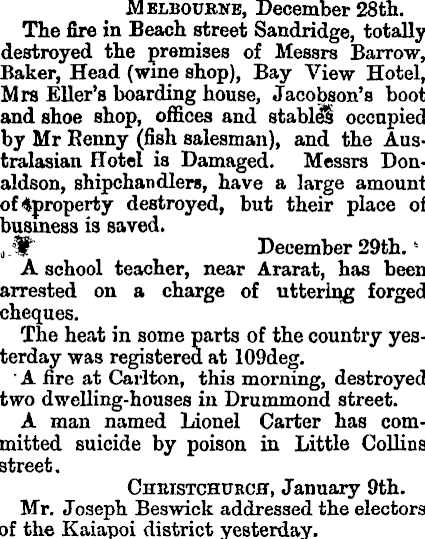 Melbourne, December 28th.

The fire in Beach street Sandridge, totally destroyed the premises of Messrs Barrow, Baker, Head (wine shop), Bay View Hotel, Mrs Eller's boarding house, Jacobson's boot and shoe shop, offices and stables occupied by Mr Renny (fish salesman), and the Australasian Hotel is Damaged. Messrs Donaldson, shipchandlers, have a large amount of property destroyed, but their place of business is saved.

December 29th.

A school teacher, near Ararat, has been arrested on a charge of uttering forged cheques.

The heat in some parts of the country yesterday was registered at 109deg.

A fire at Carlton, this morning, destroyed two dwelling-houses in Drummond street.

A man named Lionel Carter has committed suicide by poison in Little Collins street.

Christchurch, January 9th.

Mr. Joseph Beswick addressed the electors of the Kaiapoi district yesterday.